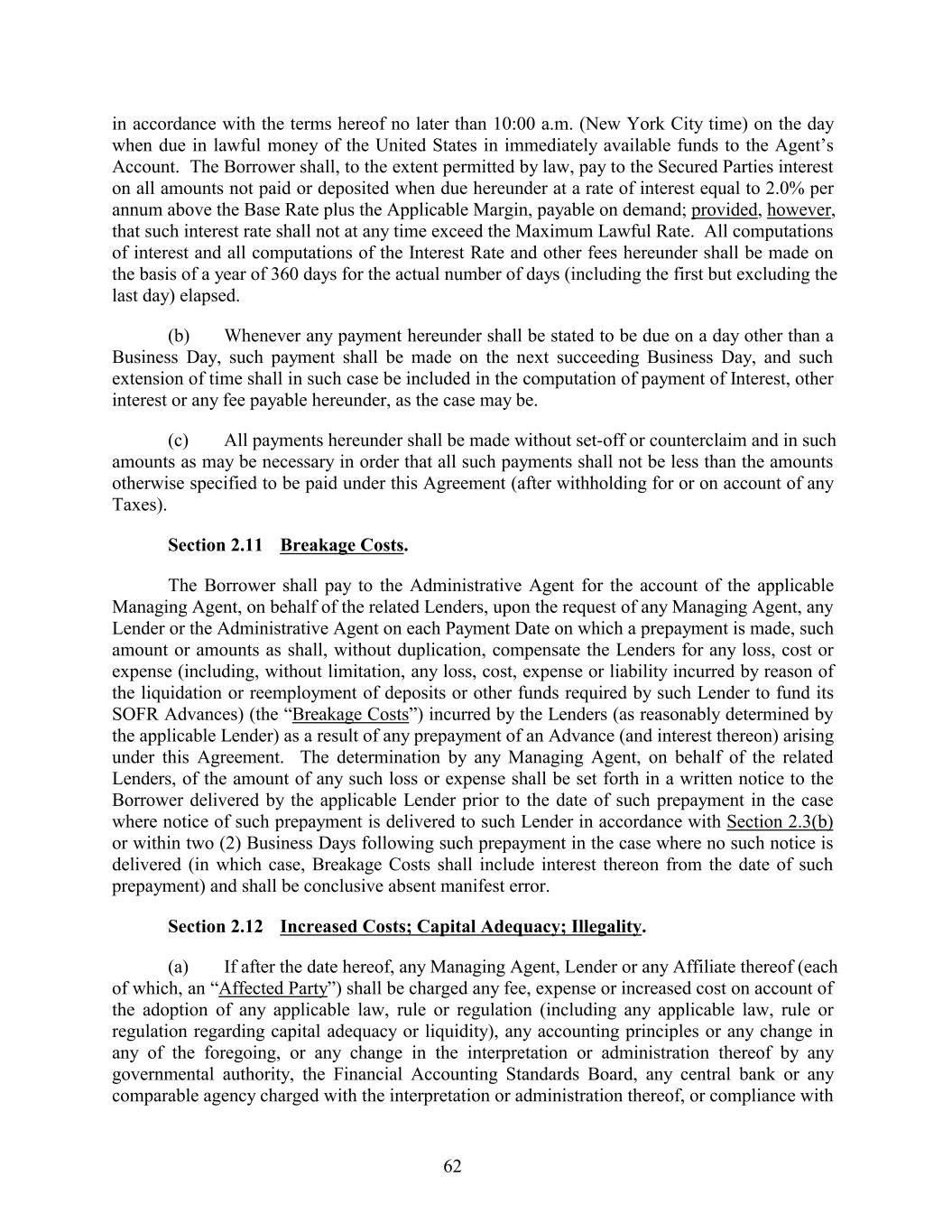 in accordance with the terms hereof no later than 10:00 a.m. (New York City time) on the day when due in lawful money of the United States in immediately available funds to the Agent's Account. The Borrower shall, to the extent permitted by law, pay to the Secured Parties interest on all amounts not paid or deposited when due hereunder at a rate of interest equal to 2.0% per annum above the Base Rate plus the Applicable Margin, payable on demand; provided, however, that such interest rate shall not at any time exceed the Maximum Lawful Rate. All computations of interest and all computations of the Interest Rate and other fees hereunder shall be made on the basis of a year of 360 days for the actual number of days (including the first but excluding the last day) elapsed.

(b) Whenever any payment hereunder shall be stated to be due on a day other than a Business Day, such payment shall be made on the next succeeding Business Day, and such extension of time shall in such case be included in the computation of payment of Interest, other interest or any fee payable hereunder, as the case may be.

(c) All payments hereunder shall be made without set-off or counterclaim and in such amounts as may be necessary in order that all such payments shall not be less than the amounts otherwise specified to be paid under this Agreement (after withholding for or on account of any Taxes).

Section 2.11 Breakage Costs.

The Borrower shall pay to the Administrative Agent for the account of the applicable Managing Agent, on behalf of the related Lenders, upon the request of any Managing Agent, any Lender or the Administrative Agent on each Payment Date on which a prepayment is made, such amount or amounts as shall, without duplication, compensate the Lenders for any loss, cost or expense (including, without limitation, any loss, cost, expense or liability incurred by reason of the liquidation or reemployment of deposits or other funds required by such Lender to fund its SOFR Advances) (the "Breakage Costs") incurred by the Lenders (as reasonably determined by the applicable Lender) as a result of any prepayment of an Advance (and interest thereon) arising under this Agreement. The determination by any Managing Agent, on behalf of the related Lenders, of the amount of any such loss or expense shall be set forth in a written notice to the Borrower delivered by the applicable Lender prior to the date of such prepayment in the case where notice of such prepayment is delivered to such Lender in accordance with Section 2.3(b) or within two (2) Business Days following such prepayment in the case where no such notice is delivered (in which case, Breakage Costs shall include interest thereon from the date of such prepayment) and shall be conclusive absent manifest error.

Section 2.12 Increased Costs; Capital Adequacy; Illegality.

(a) If after the date hereof, any Managing Agent, Lender or any Affiliate thereof (each of which, an "Affected Party") shall be charged any fee, expense or increased cost on account of the adoption of any applicable law, rule or regulation (including any applicable law, rule or regulation regarding capital adequacy or liquidity), any accounting principles or any change in any of the foregoing, or any change in the interpretation or administration thereof by any governmental authority, the Financial Accounting Standards Board, any central bank or any comparable agency charged with the interpretation or administration thereof, or compliance with

62